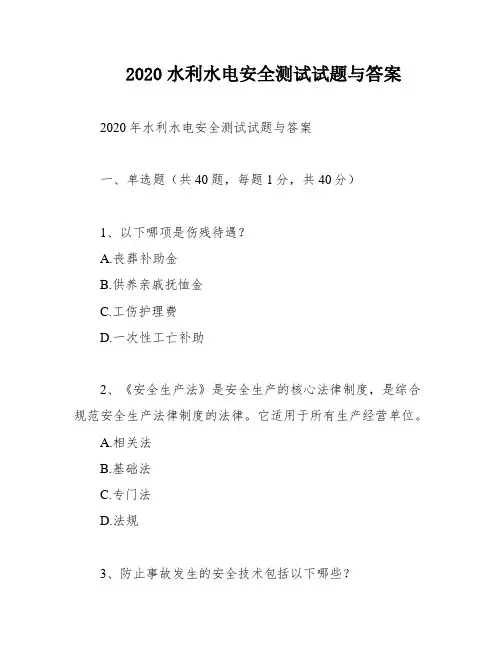 2020 水利水电安全测试试题与答案

2020 年水利水电安全测试试题与答案

一、单选题（共 40 题，每题 1 分，共 40 分）

1、以下哪项是伤残待遇？

A.丧葬补助金

B.供养亲戚抚恤金

C.工伤护理费

D.一次性工亡补助

2、《安全生产法》是安全生产的核心法律制度，是综合规范安全生产法律制度的法律。它适用于所有生产经营单位。

A.相关法

B.基础法

C.专门法

D.法规

3、防止事故发生的安全技术包括以下哪些？